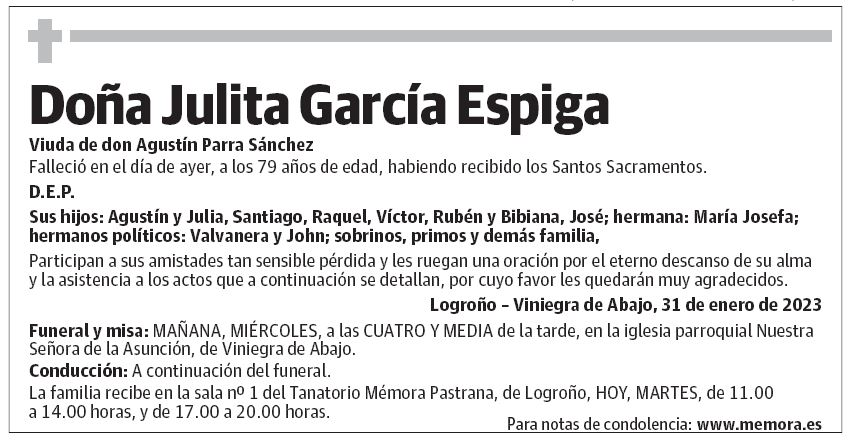 Doña Julita García Espiga

Viuda de don Agustín Parra Sánchez

Falleció en el día de ayer, a los 79 años de edad, habiendo recibido los Santos Sacramentos.

D.E.P.

Sus hijos: Agustín y Julia, Santiago, Raquel, Víctor, Rubén y Bibiana, José; hermana: María Josefa; hermanos políticos: Valvanera y John; sobrinos, primos y demás familia,

Participan a sus amistades tan sensible pérdida y les ruegan una oración por el eterno descanso de su alma y la asistencia a los actos que a continuación se detallan, por cuyo favor les quedarán muy agradecidos.

Logroño – Viniegra de Abajo, 31 de enero de 2023

Funeral y misa: MAÑANA, MIÉRCOLES, a las CUATRO Y MEDIA de la tarde, en la iglesia parroquial Nuestra Señora de la Asunción, de Viniegra de Abajo.

Conducción: A continuación del funeral.

La familia recibe en la sala nº 1 del Tanatorio Mémora Pastrana, de Logroño, HOY, MARTES, de 11.00 a 14.00 horas, y de 17.00 a 20.00 horas.

Para notas de condolencia: www.memora.es